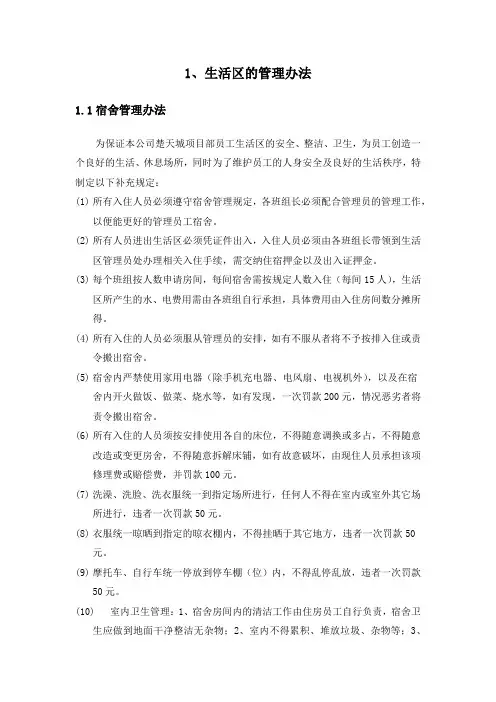 1、生活区的管理办法

1.1 宿舍管理办法

为保证本公司楚天城项目部员工生活区的安全、整洁、卫生，为员工创造一个良好的生活、休息场所，同时为了维护员工的人身安全及良好的生活秩序，特制定以下补充规定：

(1) 所有入住人员必须遵守宿舍管理规定，各班组长必须配合管理员的管理工作，以便能更好的管理员工宿舍。

(2) 所有人员进出生活区必须凭证件出入，入住人员必须由各班组长带领到生活区管理员处办理相关入住手续，需交纳住宿押金以及出入证押金。

(3) 每个班组按人数申请房间，每间宿舍需按规定人数入住（每间 15 人），生活区所产生的水、电费用需由各班组自行承担，具体费用由入住房间数分摊所得。

(4) 所有入住的人员必须服从管理员的安排，如有不服从者将不予按排入住或责令搬出宿舍。

(5) 宿舍内严禁使用家用电器（除手机充电器、电风扇、电视机外），以及在宿舍内开火做饭、做菜、烧水等，如有发现，一次罚款 200 元，情况恶劣者将责令搬出宿舍。

(6) 所有入住的人员须按安排使用各自的床位，不得随意调换或多占，不得随意改造或变更房舍，不得随意拆解床铺，如有故意破坏，由现住人员承担该项修理费或赔偿费，并罚款 100 元。

(7) 洗澡、洗脸、洗衣服统一到指定场所进行，任何人不得在室内或室外其它场所进行，违者一次罚款 50 元。

(8) 衣服统一晾晒到指定的晾衣棚内，不得挂晒于其它地方，违者一次罚款 50 元。

(9) 摩托车、自行车统一停放到停车棚（位）内，不得乱停乱放，违者一次罚款 50 元。

(10) 室内卫生管理：1、宿舍房间内的清洁工作由住房员工自行负责，宿舍卫生应做到地面干净整洁无杂物；2、室内不得累积、堆放垃圾、杂物等；3、